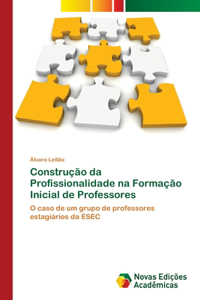 Álvaro Leitão

Construção da Profissionalidade na Formação Inicial de Professores

O caso de um grupo de professores estagiários da ESEC

Novas Edições Acadêmicas